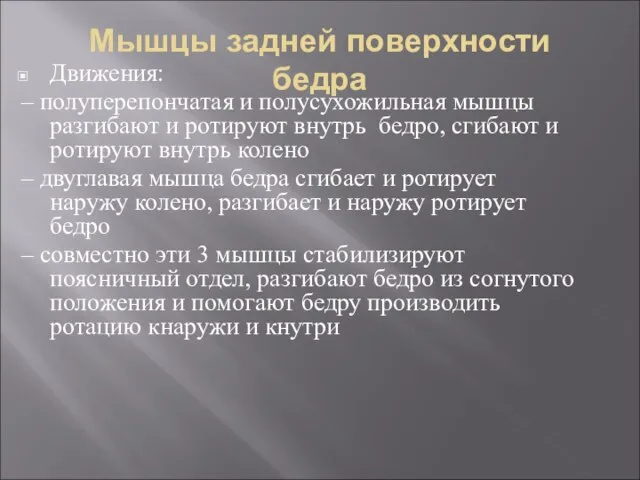 Мышцы задней поверхности бедра

Движения:

– полуперепончатая и полусухожильная мышцы разгибают и ротируют внутрь бедро, сгибают и ротируют внутрь колено

– двуглавая мышца бедра сгибает и ротирует наружу колено, разгибает и наружу ротирует бедро

– совместно эти 3 мышцы стабилизируют поясничный отдел, разгибают бедро из согнутого положения и помогают бедру производить ротацию кнаружи и кнутри